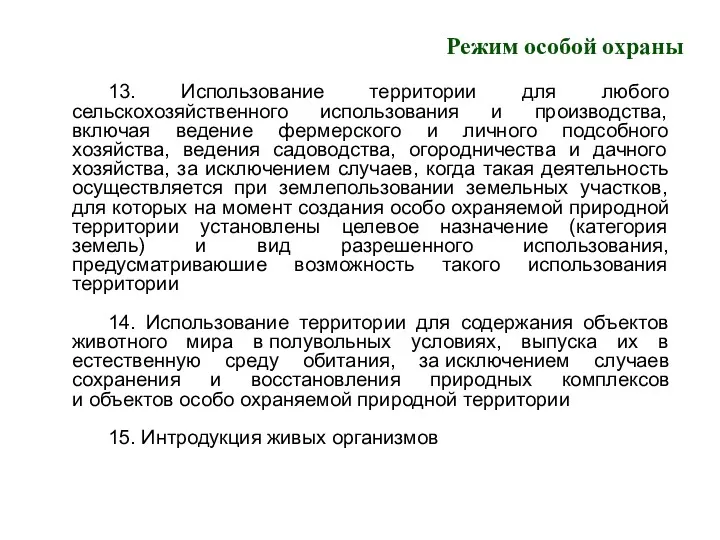 Режим особой охраны

13. Использование территории для любого сельскохозяйственного использования и производства, включая ведение фермерского и личного подсобного хозяйства, ведения садоводства, огородничества и дачного хозяйства, за исключением случаев, когда такая деятельность осуществляется при землепользовании земельных участков, для которых на момент создания особо охраняемой природной территории установлены целевое назначение (категория земель) и вид разрешенного использования, предусматриваюшие возможность такого использования территории

14. Использование территории для содержания объектов животного мира в полувольных условиях, выпуска их в естественную среду обитания, за исключением случаев сохранения и восстановления природных комплексов и объектов особо охраняемой природной территории

15. Интродукция живых организмов